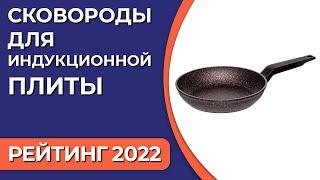 СКОВОРОДЫ ДЛЯ ИНДУКЦИОННОЙ ПЛИТЫ

РЕЙТИНГ 2022